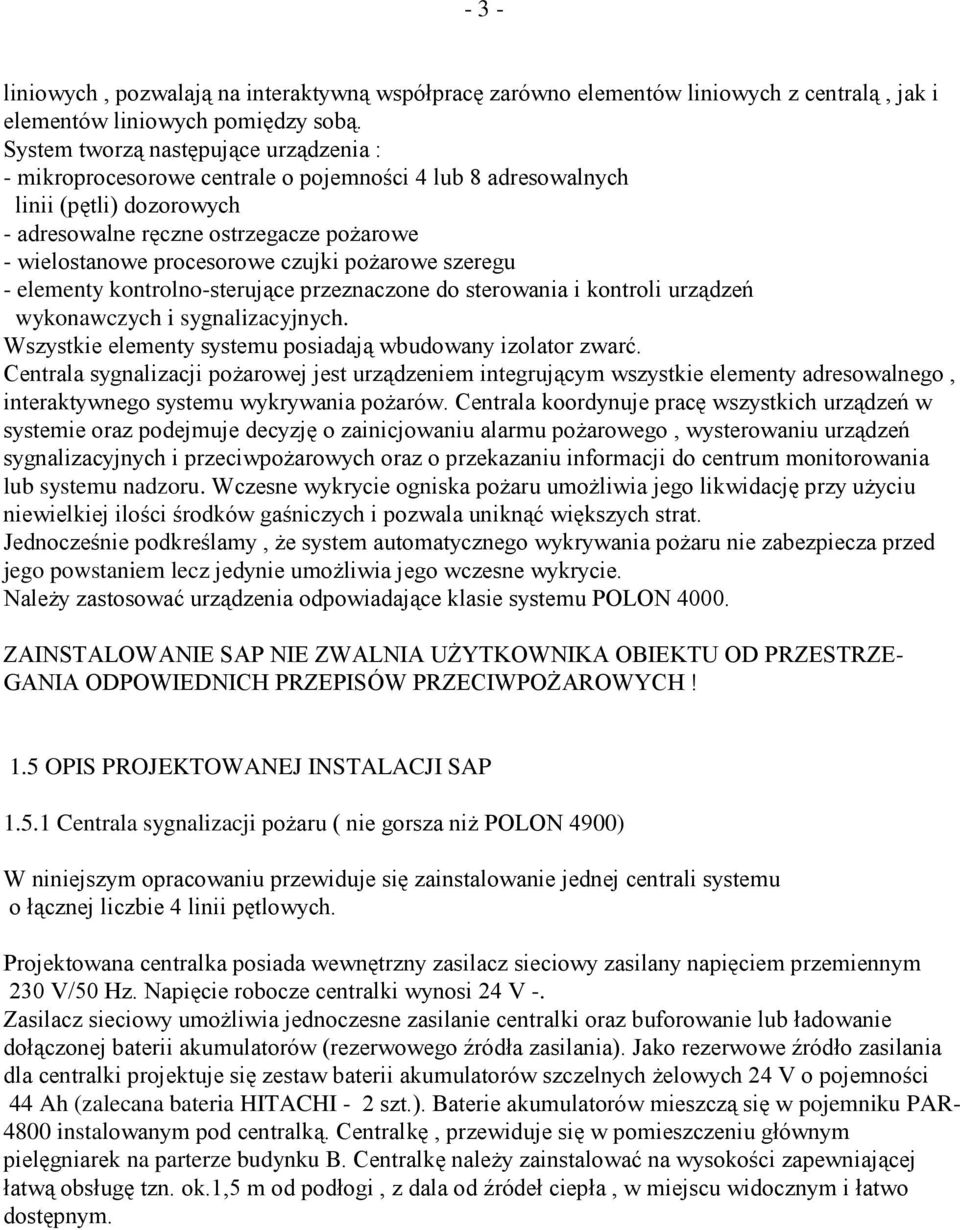 - 3 -

liniowych , pozwalają na interaktywną współpracę zarówno elementów liniowych z centralą , jak i elementów liniowych pomiędzy sobą.
System tworzą następujące urządzenia :
- mikroprocesorowe centrale o pojemności 4 lub 8 adresowalnych linii (pętli) dozorowych
- adresowalne ręczne ostrzegacze pożarowe
- wielostanowe procesorowe czujki pożarowe szeregu
- elementy kontrolno-sterujące przeznaczone do sterowania i kontroli urządzeń wykonawczych i sygnalizacyjnych.
Wszystkie elementy systemu posiadają wbudowany izolator zwarć.
Centrala sygnalizacji pożarowej jest urządzeniem integrującym wszystkie elementy adresowalnego , interaktywnego systemu wykrywania pożarów. Centrala koordynuje pracę wszystkich urządzeń w systemie oraz podejmuje decyzję o zainicjowaniu alarmu pożarowego , wysterowaniu urządzeń sygnalizacyjnych i przeciwpożarowych oraz o przekazaniu informacji do centrum monitorowania lub systemu nadzoru. Wczesne wykrycie ogniska pożaru umożliwia jego likwidację przy użyciu niewielkiej ilości środków gaśniczych i pozwala uniknąć większych strat.
Jednocześnie podkreślamy , że system automatycznego wykrywania pożaru nie zabezpiecza przed jego powstaniem lecz jedynie umożliwia jego wczesne wykrycie.
Należy zastosować urządzenia odpowiadające klasie systemu POLON 4000.

ZAINSTALOWANIE SAP NIE ZWALNIA UŻYTKOWNIKA OBIEKTU OD PRZESTRZEGANIA ODPOWIEDNICH PRZEPISÓW PRZECIWPOŻAROWYCH !

1.5 OPIS PROJEKTOWANEJ INSTALACJI SAP

1.5.1 Centrala sygnalizacji pożaru ( nie gorsza niż POLON 4900)

W niniejszym opracowaniu przewiduje się zainstalowanie jednej centrali systemu o łącznej liczbie 4 linii pętlowych.

Projektowana centralka posiada wewnętrzny zasilacz sieciowy zasilany napięciem przemiennym 230 V/50 Hz. Napięcie robocze centralki wynosi 24 V -.
Zasilacz sieciowy umożliwia jednoczesne zasilanie centralki oraz buforowanie lub ładowanie dołączonej baterii akumulatorów (rezerwowego źródła zasilania). Jako rezerwowe źródło zasilania dla centralki projektuje się zestaw baterii akumulatorów szczelnych żelowych 24 V o pojemności 44 Ah (zalecana bateria HITACHI - 2 szt.). Baterie akumulatorów mieszczą się w pojemniku PAR-4800 instalowanym pod centralką. Centralkę , przewiduje się w pomieszczeniu głównym pielęgniarek na parterze budynku B. Centralkę należy zainstalować na wysokości zapewniającej łatwą obsługę tzn. ok.1,5 m od podłogi , z dala od źródeł ciepła , w miejscu widocznym i łatwo dostępnym.